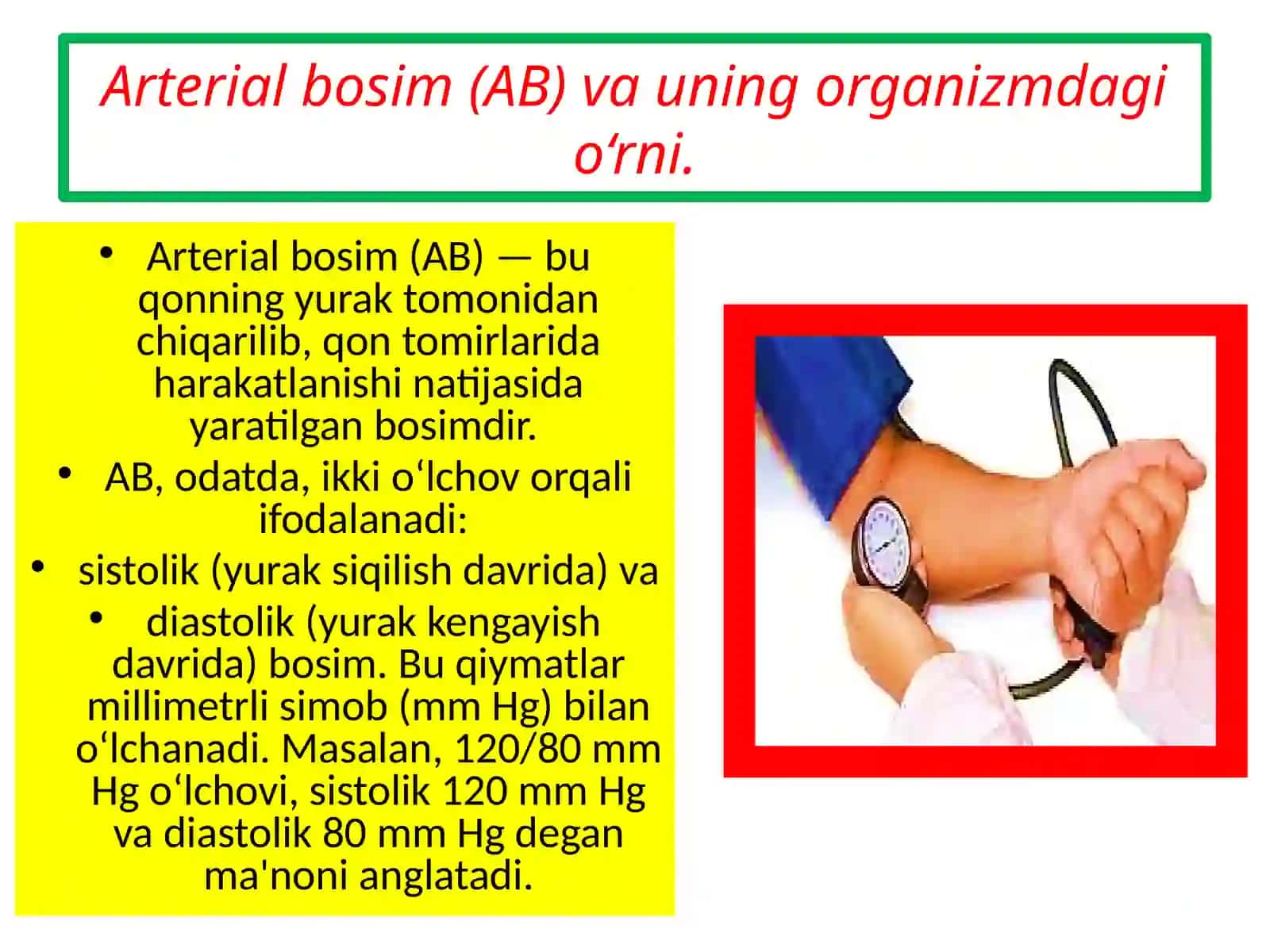 Arterial bosim (AB) va uning organizmdagi o‘rni.

• Arterial bosim (AB) — bu qonning yurak tomonidan chiqarilib, qon tomirlarida harakatlanishi natijasida yaratilgan bosimdir.
• AB, odatda, ikki o‘lchov orqali ifodalanadi:
• sistolik (yurak siqilish davrida) va
• diastolik (yurak kengayish davrida) bosim. Bu qiymatlar millimetrli simob (mm Hg) bilan o‘lchanadi. Masalan, 120/80 mm Hg o‘lchovi, sistolik 120 mm Hg va diastolik 80 mm Hg degan ma'noni anglatadi.